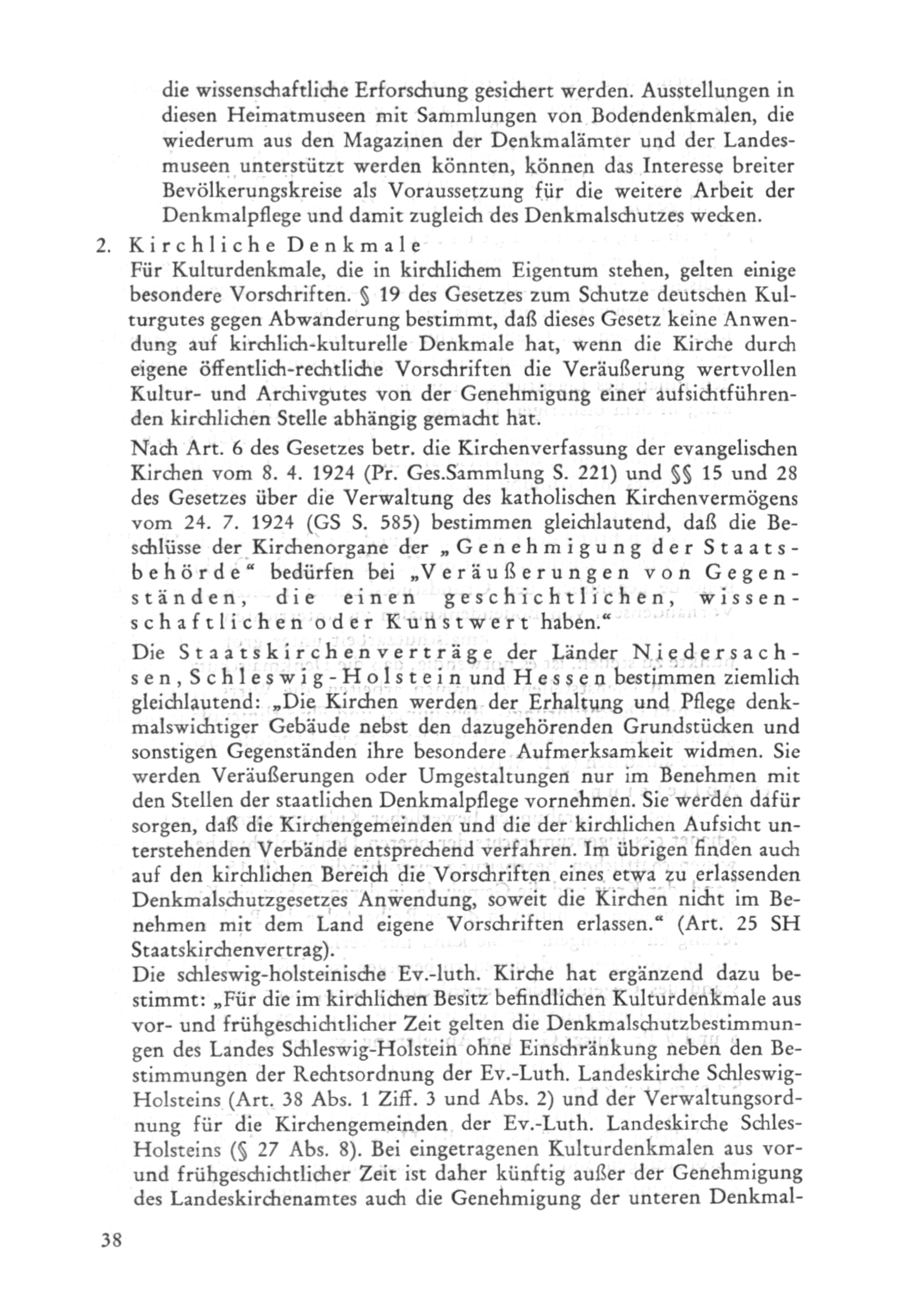 die wissenschaftliche Erforschung gesichert werden. Ausstellungen in diesen Heimatmuseen mit Sammlungen von Bodendenkmalen, die wiederum aus den Magazinen der Denkmalämter und der Landesmuseen unterstützt werden könnten, können das Interesse breiter Bevölkerungskreise als Voraussetzung für die weitere Arbeit der Denkmalpflege und damit zugleich des Denkmalschutzes wecken.

2. Kirchliche Denkmale
Für Kulturdenkmale, die in kirchlichem Eigentum stehen, gelten einige besondere Vorschriften. § 19 des Gesetzes zum Schutze deutschen Kulturgutes gegen Abwanderung bestimmt, daß dieses Gesetz keine Anwendung auf kirchlich-kulturelle Denkmale hat, wenn die Kirche durch eigene öffentlich-rechtliche Vorschriften die Veräußerung wertvollen Kultur- und Archivgutes von der Genehmigung einer aufsichtführenden kirchlichen Stelle abhängig gemacht hat.

Nach Art. 6 des Gesetzes betr. die Kirchenverfassung der evangelischen Kirchen vom 8. 4. 1924 (Pr. Ges.Sammlung S. 221) und §§ 15 und 28 des Gesetzes über die Verwaltung des katholischen Kirchenvermögens vom 24. 7. 1924 (GS S. 585) bestimmen gleichlautend, daß die Beschlüsse der Kirchenorgane der „Genehmigung der Staatsbehörde“ bedürfen bei „Veräußerungen von Gegenständen, die einen geschichtlichen, wissenschaftlichen oder Kunstwert haben.“

Die Staatskirchenverträge der Länder Niedersachsen, Schleswig-Holstein und Hessen bestimmen ziemlich gleichlautend: „Die Kirchen werden der Erhaltung und Pflege denkmalswichtiger Gebäude nebst den dazugehörenden Grundstücken und sonstigen Gegenständen ihre besondere Aufmerksamkeit widmen. Sie werden Veräußerungen oder Umgestaltungen nur im Benehmen mit den Stellen der staatlichen Denkmalpflege vornehmen. Sie werden dafür sorgen, daß die Kirchengemeinden und die der kirchlichen Aufsicht unterstehenden Verbände entsprechend verfahren. Im übrigen finden auch auf den kirchlichen Bereich die Vorschriften eines etwa zu erlassenden Denkmalschutzgesetzes Anwendung, soweit die Kirchen nicht im Benehmen mit dem Land eigene Vorschriften erlassen.“ (Art. 25 SH Staatskirchenvertrag).

Die schleswig-holsteinische Ev.-luth. Kirche hat ergänzend dazu bestimmt: „Für die im kirchlichen Besitz befindlichen Kulturdenkmale aus vor- und frühgeschichtlicher Zeit gelten die Denkmalschutzbestimmungen des Landes Schleswig-Holstein ohne Einschränkung neben den Bestimmungen der Rechtsordnung der Ev.-Luth. Landeskirche Schleswig-Holsteins (Art. 38 Abs. 1 Ziff. 3 und Abs. 2) und der Verwaltungsordnung für die Kirchengemeinden der Ev.-Luth. Landeskirche Schles-Holsteins (§ 27 Abs. 8). Bei eingetragenen Kulturdenkmalen aus vor- und frühgeschichtlicher Zeit ist daher künftig außer der Genehmigung des Landeskirchenamtes auch die Genehmigung der unteren Denkmal-

38